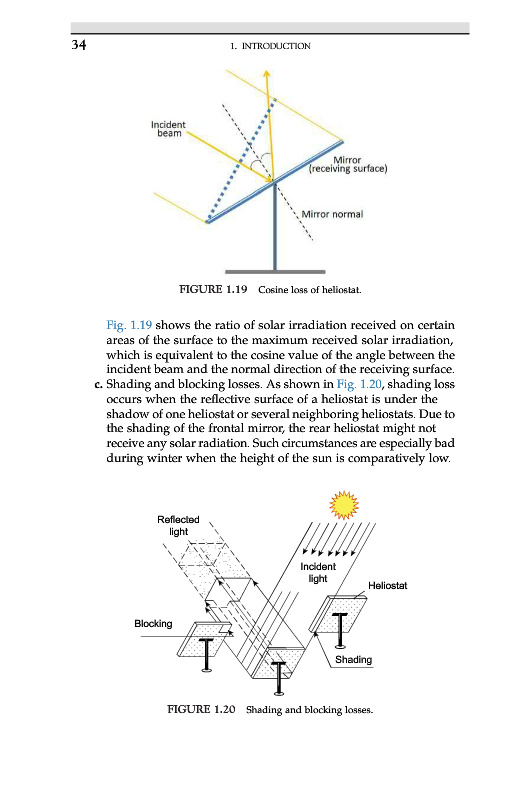 34

1. INTRODUCTION

Incident beam

Mirror (receiving surface)

Mirror normal

FIGURE 1.19 Cosine loss of heliostat.

Fig. 1.19 shows the ratio of solar irradiation received on certain areas of the surface to the maximum received solar irradiation, which is equivalent to the cosine value of the angle between the incident beam and the normal direction of the receiving surface.

c. Shading and blocking losses. As shown in Fig. 1.20, shading loss occurs when the reflective surface of a heliostat is under the shadow of one heliostat or several neighboring heliostats. Due to the shading of the frontal mirror, the rear heliostat might not receive any solar radiation. Such circumstances are especially bad during winter when the height of the sun is comparatively low.

Reflected light

Incident light

Heliostat

Blocking

Shading

FIGURE 1.20 Shading and blocking losses.